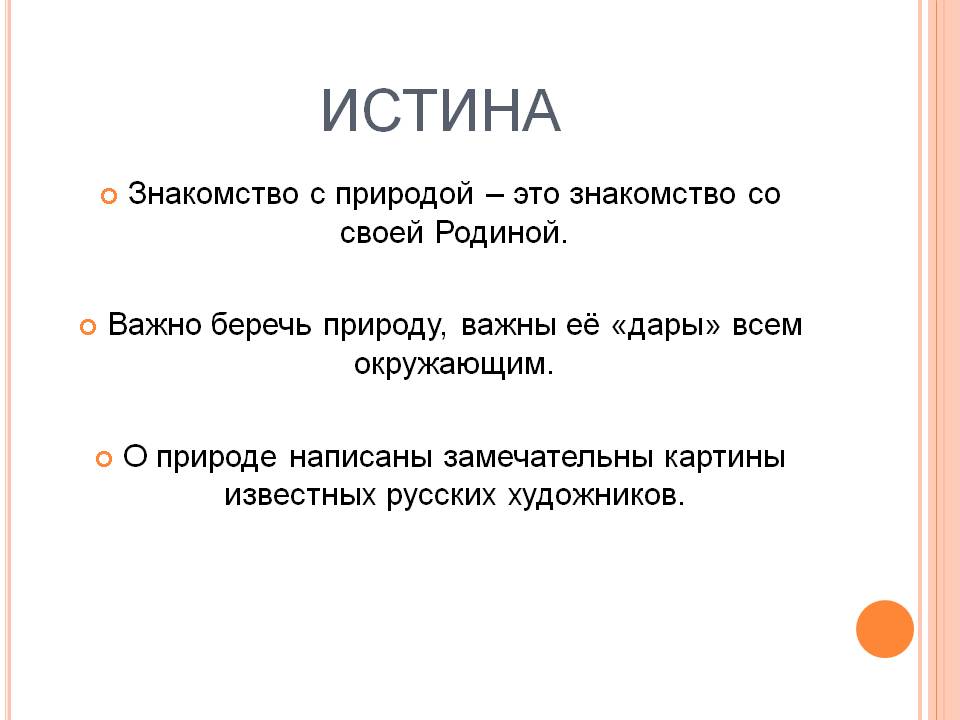 ИСТИНА

Знакомство с природой – это знакомство со своей Родиной.

Важно беречь природу, важны её «дары» всем окружающим.

О природе написаны замечательны картины известных русских художников.